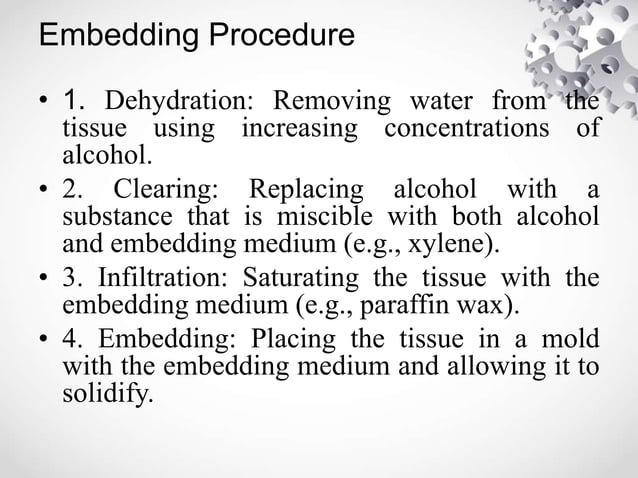 Embedding Procedure

• 1. Dehydration: Removing water from the tissue using increasing concentrations of alcohol.

• 2. Clearing: Replacing alcohol with a substance that is miscible with both alcohol and embedding medium (e.g., xylene).

• 3. Infiltration: Saturating the tissue with the embedding medium (e.g., paraffin wax).

• 4. Embedding: Placing the tissue in a mold with the embedding medium and allowing it to solidify.